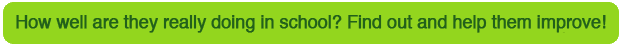 How well are they really doing in school? Find out and help them improve!